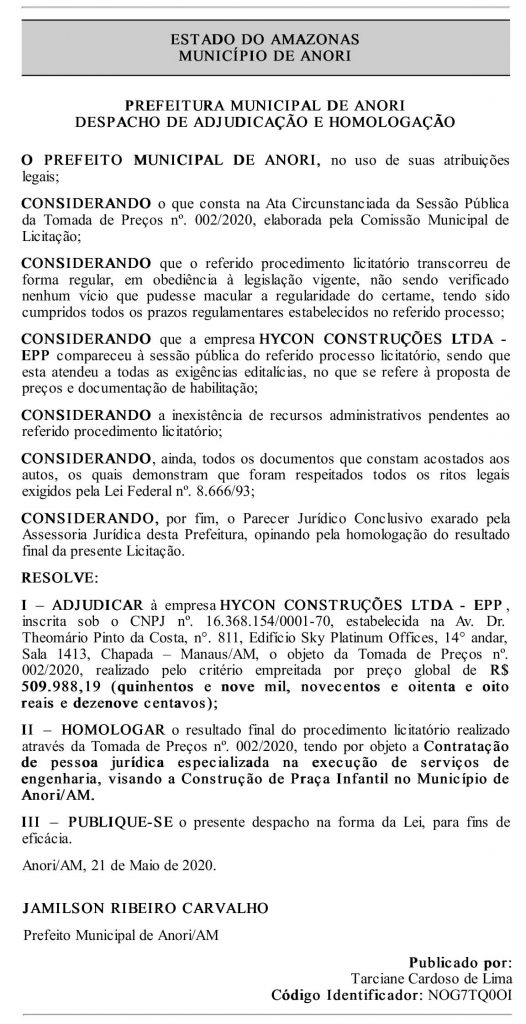 ESTADO DO AMAZONAS
MUNICÍPIO DE ANORI

PREFEITURA MUNICIPAL DE ANORI
DESPACHO DE ADJUDICAÇÃO E HOMOLOGAÇÃO

O PREFEITO MUNICIPAL DE ANORI, no uso de suas atribuições legais;

CONSIDERANDO o que consta na Ata Circunstanciada da Sessão Pública da Tomada de Preços nº. 002/2020, elaborada pela Comissão Municipal de Licitação;

CONSIDERANDO que o referido procedimento licitatório transcorreu de forma regular, em obediência à legislação vigente, não sendo verificado nenhum vício que pudesse macular a regularidade do certame, tendo sido cumpridos todos os prazos regulamentares estabelecidos no referido processo;

CONSIDERANDO que a empresa HYCON CONSTRUÇÕES LTDA - EPP compareceu à sessão pública do referido processo licitatório, sendo que esta atendeu a todas as exigências editalícias, no que se refere à proposta de preços e documentação de habilitação;

CONSIDERANDO a inexistência de recursos administrativos pendentes ao referido procedimento licitatório;

CONSIDERANDO, ainda, todos os documentos que constam acostados aos autos, os quais demonstram que foram respeitados todos os ritos legais exigidos pela Lei Federal nº. 8.666/93;

CONSIDERANDO, por fim, o Parecer Jurídico Conclusivo exarado pela Assessoria Jurídica desta Prefeitura, opinando pela homologação do resultado final da presente Licitação.

RESOLVE:

I – ADJUDICAR à empresa HYCON CONSTRUÇÕES LTDA - EPP, inscrita sob o CNPJ nº. 16.368.154/0001-70, estabelecida na Av. Dr. Theomário Pinto da Costa, n°. 811, Edifício Sky Platinum Offices, 14° andar, Sala 1413, Chapada – Manaus/AM, o objeto da Tomada de Preços nº. 002/2020, realizado pelo critério empreitada por preço global de R$ 509.988,19 (quinhentos e nove mil, novecentos e oitenta e oito reais e dezenove centavos);

II – HOMOLOGAR o resultado final do procedimento licitatório realizado através da Tomada de Preços nº. 002/2020, tendo por objeto a Contratação de pessoa jurídica especializada na execução de serviços de engenharia, visando a Construção de Praça Infantil no Município de Anori/AM.

III – PUBLIQUE-SE o presente despacho na forma da Lei, para fins de eficácia.

Anori/AM, 21 de Maio de 2020.

JAMILSON RIBEIRO CARVALHO

Prefeito Municipal de Anori/AM

Publicado por:
Tarciane Cardoso de Lima
Código Identificador: NOG7TQ0OI